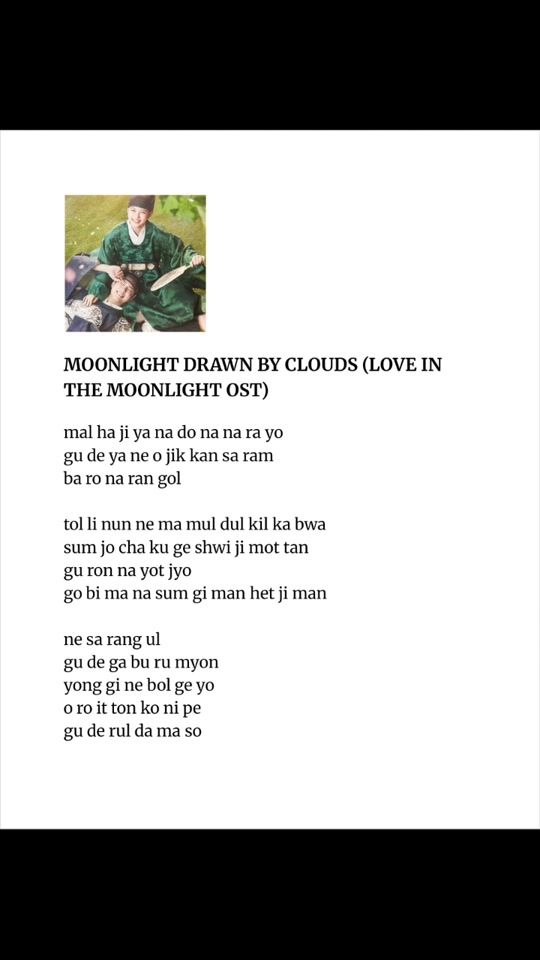 MOONLIGHT DRAWN BY CLOUDS (LOVE IN THE MOONLIGHT OST)

mal ha ji ya na do na na ra yo
gu de ya ne o jik kan sa ram
ba ro na ran gol

tol li nun ne ma mul dul kil ka bwa
sum jo cha ku ge shwi ji mot tan
gu ron na yot jyo
go bi ma na sum gi man het ji man

ne sa rang ul
gu de ga bu ru myon
yong gi ne bol ge yo
o ro it ton ko ni pe
gu de rul da ma so